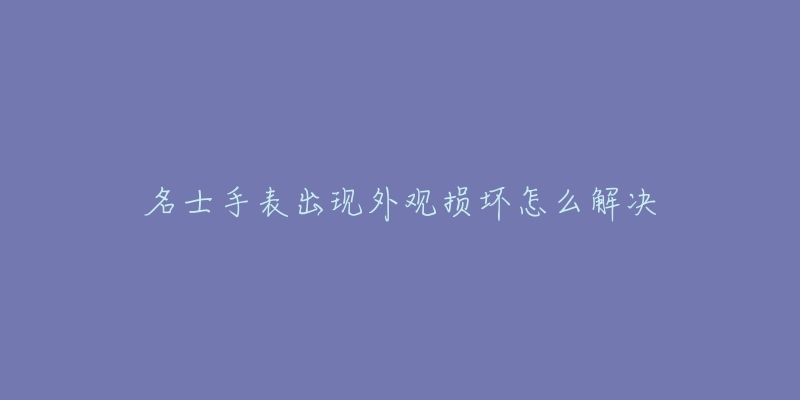 名士手表出现外观损坏怎么解决